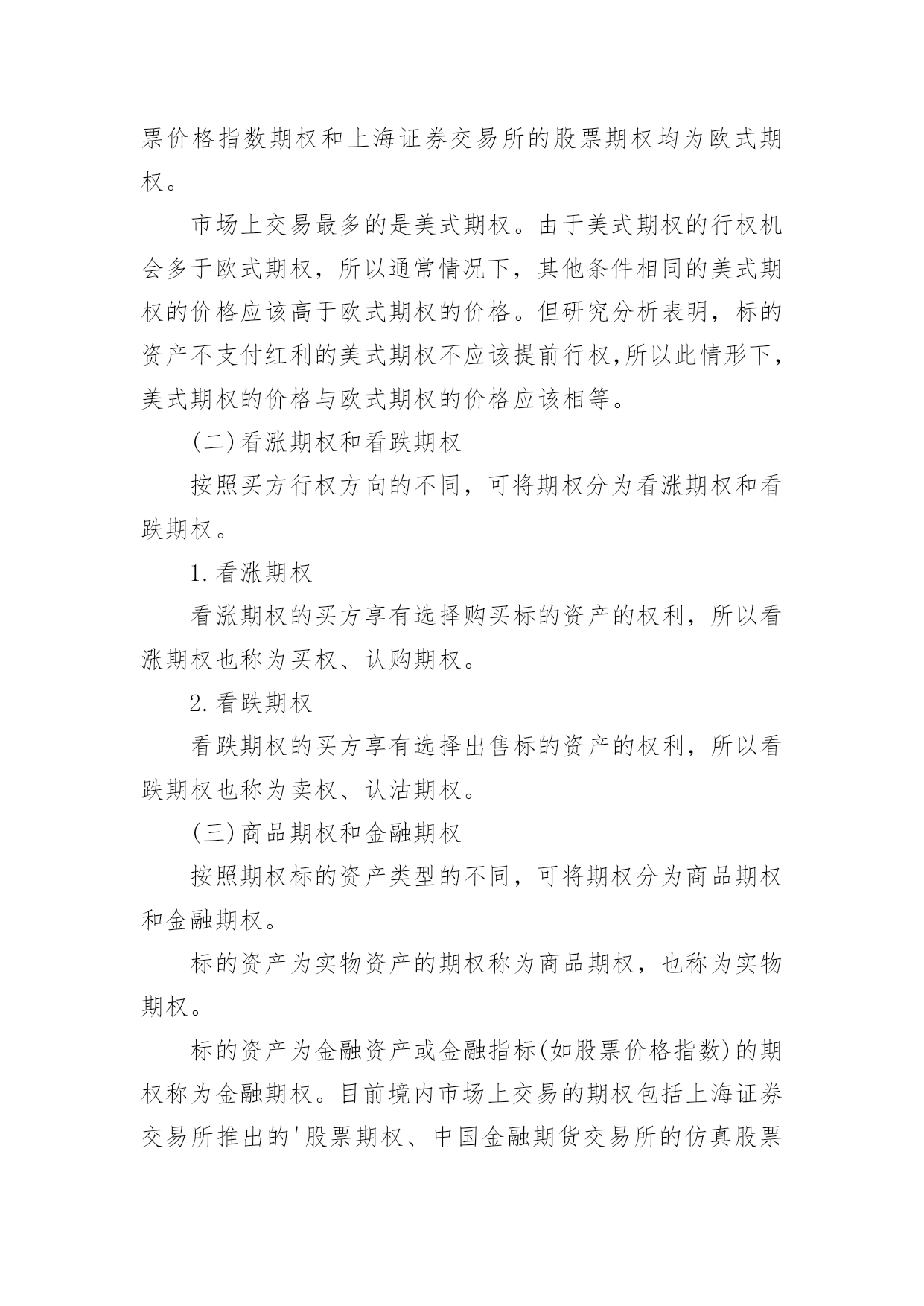 票价格指数期权和上海证券交易所的股票期权均为欧式期权。

市场上交易最多的是美式期权。由于美式期权的行权机会多于欧式期权，所以通常情况下，其他条件相同的美式期权的价格应该高于欧式期权的价格。但研究分析表明，标的资产不支付红利的美式期权不应该提前行权,所以此情形下，美式期权的价格与欧式期权的价格应该相等。

(二)看涨期权和看跌期权

按照买方行权方向的不同，可将期权分为看涨期权和看跌期权。

1.看涨期权

看涨期权的买方享有选择购买标的资产的权利，所以看涨期权也称为买权、认购期权。

2.看跌期权

看跌期权的买方享有选择出售标的资产的权利，所以看跌期权也称为卖权、认沽期权。

(三)商品期权和金融期权

按照期权标的资产类型的不同，可将期权分为商品期权和金融期权。

标的资产为实物资产的期权称为商品期权，也称为实物期权。

标的资产为金融资产或金融指标(如股票价格指数)的期权称为金融期权。目前境内市场上交易的期权包括上海证券交易所推出的'股票期权、中国金融期货交易所的仿真股票